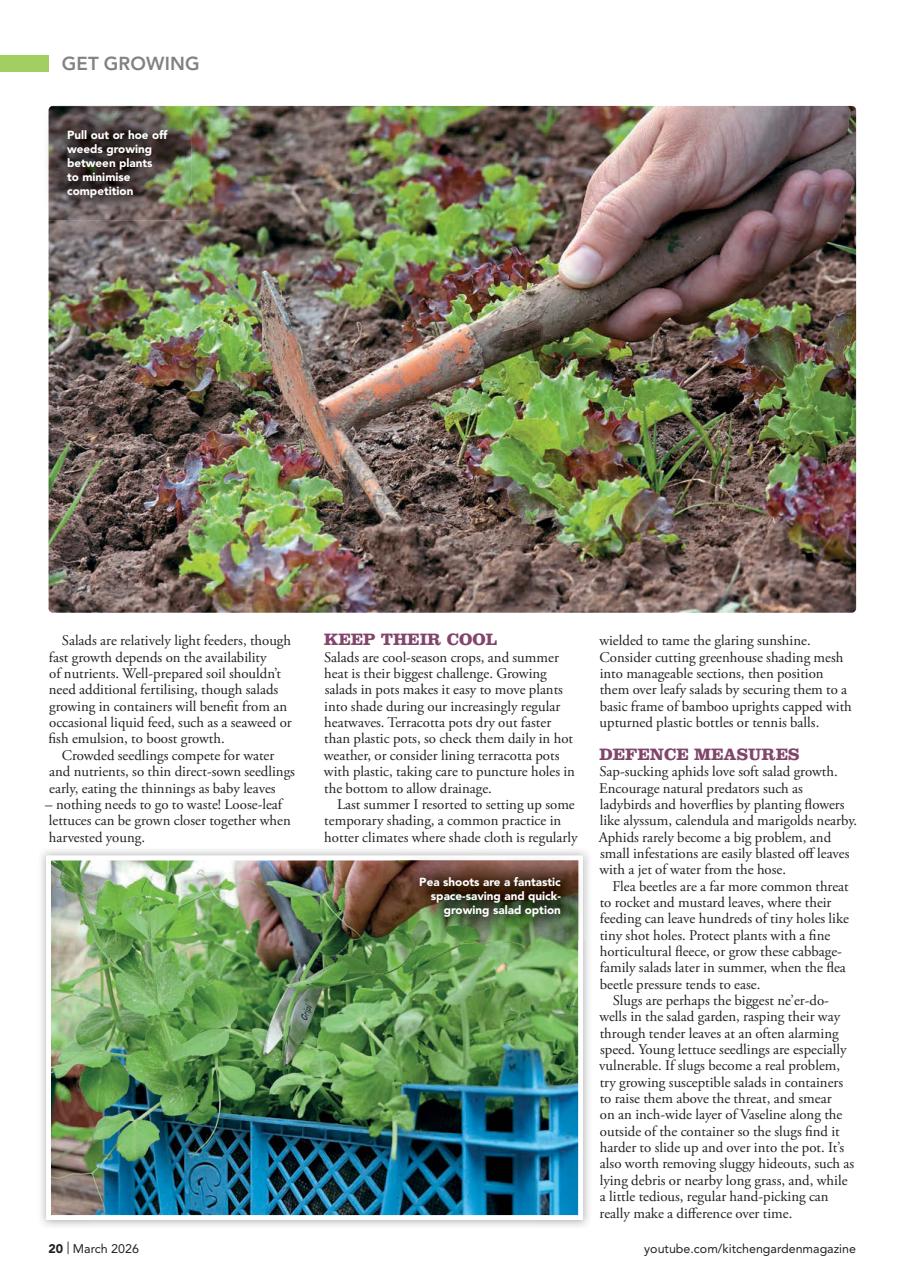 GET GROWING

Pull out or hoe off weeds growing between plants to minimise competition

Salads are relatively light feeders, though fast growth depends on the availability of nutrients. Well-prepared soil shouldn't need additional fertilising, though salads growing in containers will benefit from an occasional liquid feed, such as a seaweed or fish emulsion, to boost growth.

Crowded seedlings compete for water and nutrients, so thin direct-sown seedlings early, eating the thinnings as baby leaves – nothing needs to go to waste! Loose-leaf lettuces can be grown closer together when harvested young.

KEEP THEIR COOL

Salads are cool-season crops, and summer heat is their biggest challenge. Growing salads in pots makes it easy to move plants into shade during our increasingly regular heatwaves. Terracotta pots dry out faster than plastic pots, so check them daily in hot weather, or consider lining terracotta pots with plastic, taking care to puncture holes in the bottom to allow drainage.

Last summer I resorted to setting up some temporary shading, a common practice in hotter climates where shade cloth is regularly wielded to tame the glaring sunshine. Consider cutting greenhouse shading mesh into manageable sections, then position them over leafy salads by securing them to a basic frame of bamboo uprights capped with upturned plastic bottles or tennis balls.

DEFENCE MEASURES

Sap-sucking aphids love soft salad growth. Encourage natural predators such as ladybirds and hoverflies by planting flowers like alyssum, calendula and marigolds nearby. Aphids rarely become a big problem, and small infestations are easily blasted off leaves with a jet of water from the hose.

Flea beetles are a far more common threat to rocket and mustard leaves, where their feeding can leave hundreds of tiny holes like tiny shot holes. Protect plants with a fine horticultural fleece, or grow these cabbage-family salads later in summer, when the flea beetle pressure tends to ease.

Slugs are perhaps the biggest ne'er-do-wells in the salad garden, rasping their way through tender leaves at an often alarming speed. Young lettuce seedlings are especially vulnerable. If slugs become a real problem, try growing susceptible salads in containers to raise them above the threat, and smear on an inch-wide layer of Vaseline along the outside of the container so the slugs find it harder to slide up and over into the pot. It's also worth removing sluggy hideouts, such as lying debris or nearby long grass, and, while a little tedious, regular hand-picking can really make a difference over time.

Pea shoots are a fantastic space-saving and quick-growing salad option

20 | March 2026

youtube.com/kitchengardenmagazine